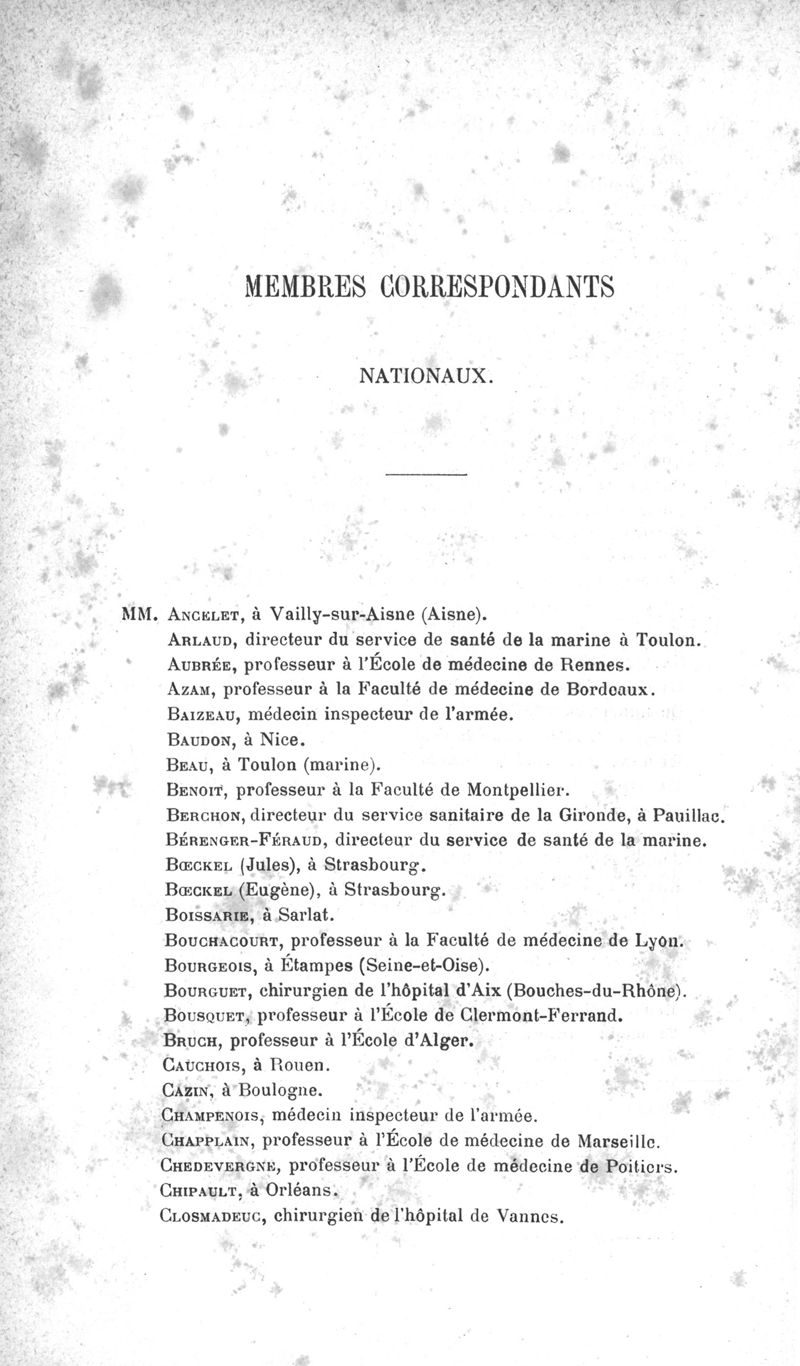 MEMBRES CORRESPONDANTS

NATIONAUX.

MM. Ancelet, à Vailly-sur-Aisne (Aisne).
Arlaud, directeur du service de santé de la marine à Toulon.
Aubrée, professeur à l'École de médecine de Rennes.
Azam, professeur à la Faculté de médecine de Bordeaux.
Baizeau, médecin inspecteur de l'armée.
Baudon, à Nice.
Beau, à Toulon (marine).
Benoit, professeur à la Faculté de Montpellier.
Berchon, directeur du service sanitaire de la Gironde, à Pauillac.
Bérenger-Féraud, directeur du service de santé de la marine.
Bœckel (Jules), à Strasbourg.
Bœckel (Eugène), à Strasbourg.
Boissarie, à Sarlat.
Bouchacourt, professeur à la Faculté de médecine de Lyon.
Bourgeois, à Étampes (Seine-et-Oise).
Bourguet, chirurgien de l'hôpital d'Aix (Bouches-du-Rhône).
Bousquet, professeur à l'École de Clermont-Ferrand.
Bruch, professeur à l'École d'Alger.
Cauchois, à Rouen.
Cazin, à Boulogne.
Champenois, médecin inspecteur de l'armée.
Chapplain, professeur à l'École de médecine de Marseille.
Chedevergne, professeur à l'École de médecine de Poitiers.
Chipault, à Orléans.
Closmadeuc, chirurgien de l'hôpital de Vannes.